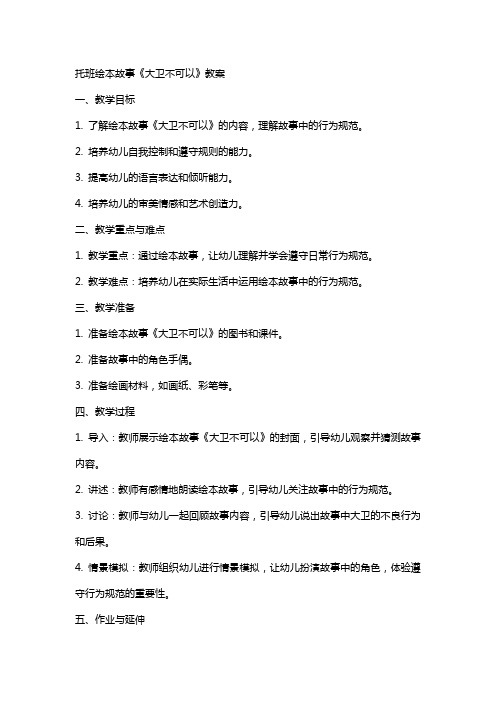 托班绘本故事《大卫不可以》教案

一、教学目标

1. 了解绘本故事《大卫不可以》的内容，理解故事中的行为规范。

2. 培养幼儿自我控制和遵守规则的能力。

3. 提高幼儿的语言表达和倾听能力。

4. 培养幼儿的审美情感和艺术创造力。

二、教学重点与难点

1. 教学重点：通过绘本故事，让幼儿理解并学会遵守日常行为规范。

2. 教学难点：培养幼儿在实际生活中运用绘本故事中的行为规范。

三、教学准备

1. 准备绘本故事《大卫不可以》的图书和课件。

2. 准备故事中的角色手偶。

3. 准备绘画材料，如画纸、彩笔等。

四、教学过程

1. 导入：教师展示绘本故事《大卫不可以》的封面，引导幼儿观察并猜测故事内容。

2. 讲述：教师有感情地朗读绘本故事，引导幼儿关注故事中的行为规范。

3. 讨论：教师与幼儿一起回顾故事内容，引导幼儿说出故事中大卫的不良行为和后果。

4. 情景模拟：教师组织幼儿进行情景模拟，让幼儿扮演故事中的角色，体验遵守行为规范的重要性。

五、作业与延伸